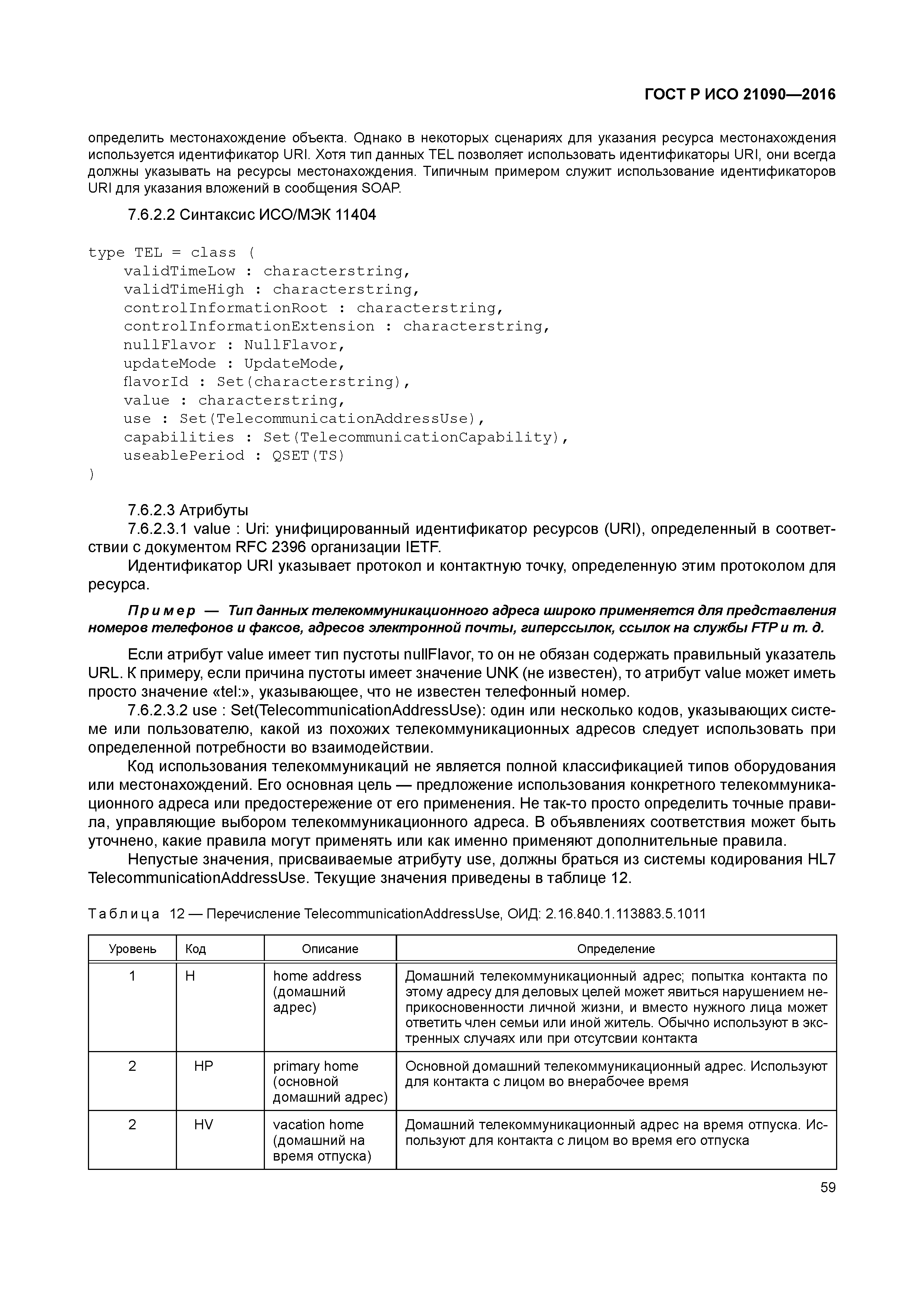 ГОСТ Р ИСО 21090—2016

определить местонахождение объекта. Однако в некоторых сценариях для указания ресурса местонахождения используется идентификатор URI. Хотя тип данных TEL позволяет использовать идентификаторы URI, они всегда должны указывать на ресурсы местонахождения. Типичным примером служит использование идентификаторов URI для указания вложений в сообщения SOAP.

7.6.2.2 Синтаксис ИСО/МЭК 11404

type TEL = class (
    validTimeLow : characterstring,
    validTimeHigh : characterstring,
    controlInformationRoot : characterstring,
    controlInformationExtension : characterstring,
    nullFlavor : NullFlavor,
    updateMode : UpdateMode,
    flavorId : Set(characterstring),
    value : characterstring,
    use : Set(TelecommunicationAddressUse),
    capabilities : Set(TelecommunicationCapability),
    useablePeriod : QSET(TS)
)

7.6.2.3 Атрибуты
7.6.2.3.1 value : Uri: унифицированный идентификатор ресурсов (URI), определенный в соответствии с документом RFC 2396 организации IETF.
Идентификатор URI указывает протокол и контактную точку, определенную этим протоколом для ресурса.

Пример — Тип данных телекоммуникационного адреса широко применяется для представления номеров телефонов и факсов, адресов электронной почты, гиперссылок, ссылок на службы FTP и т. д.

Если атрибут value имеет тип пустоты nullFlavor, то он не обязан содержать правильный указатель URL. К примеру, если причина пустоты имеет значение UNK (не известен), то атрибут value может иметь просто значение «tel:», указывающее, что не известен телефонный номер.
7.6.2.3.2 use : Set(TelecommunicationAddressUse): один или несколько кодов, указывающих системе или пользователю, какой из похожих телекоммуникационных адресов следует использовать при определенной потребности во взаимодействии.
Код использования телекоммуникаций не является полной классификацией типов оборудования или местонахождений. Его основная цель — предложение использования конкретного телекоммуникационного адреса или предостережение от его применения. Не так-то просто определить точные правила, управляющие выбором телекоммуникационного адреса. В объявлениях соответствия может быть уточнено, какие правила могут применять или как именно применяют дополнительные правила.
Непустые значения, присваиваемые атрибуту use, должны браться из системы кодирования HL7 TelecommunicationAddressUse. Текущие значения приведены в таблице 12.

Таблица 12 — Перечисление TelecommunicationAddressUse, ОИД: 2.16.840.1.113883.5.1011

| Уровень | Код | Описание | Определение |
|---|---|---|---|
| 1 | H | home address (домашний адрес) | Домашний телекоммуникационный адрес; попытка контакта по этому адресу для деловых целей может явиться нарушением неприкосновенности личной жизни, и вместо нужного лица может ответить член семьи или иной житель. Обычно используют в экстренных случаях или при отсутсвии контакта |
| 2 | HP | primary home (основной домашний адрес) | Основной домашний телекоммуникационный адрес. Используют для контакта с лицом во внерабочее время |
| 2 | HV | vacation home (домашний на время отпуска) | Домашний телекоммуникационный адрес на время отпуска. Используют для контакта с лицом во время его отпуска |

59